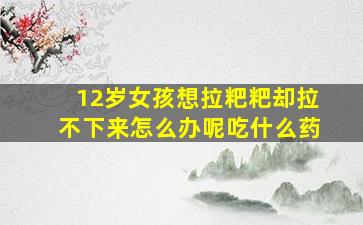 12岁女孩想拉粑粑却拉不下来怎么办呢吃什么药